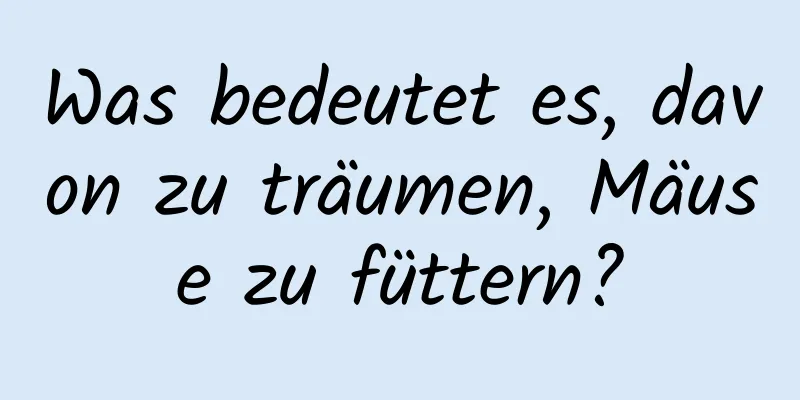 Was bedeutet es, davon zu träumen, Mäuse zu füttern?